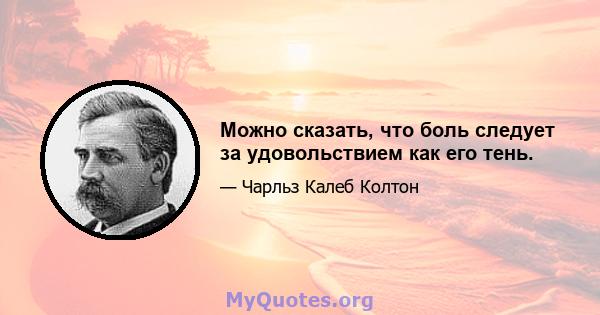 Можно сказать, что боль следует за удовольствием как его тень.

— Чарльз Калеб Колтон

MyQuotes.org